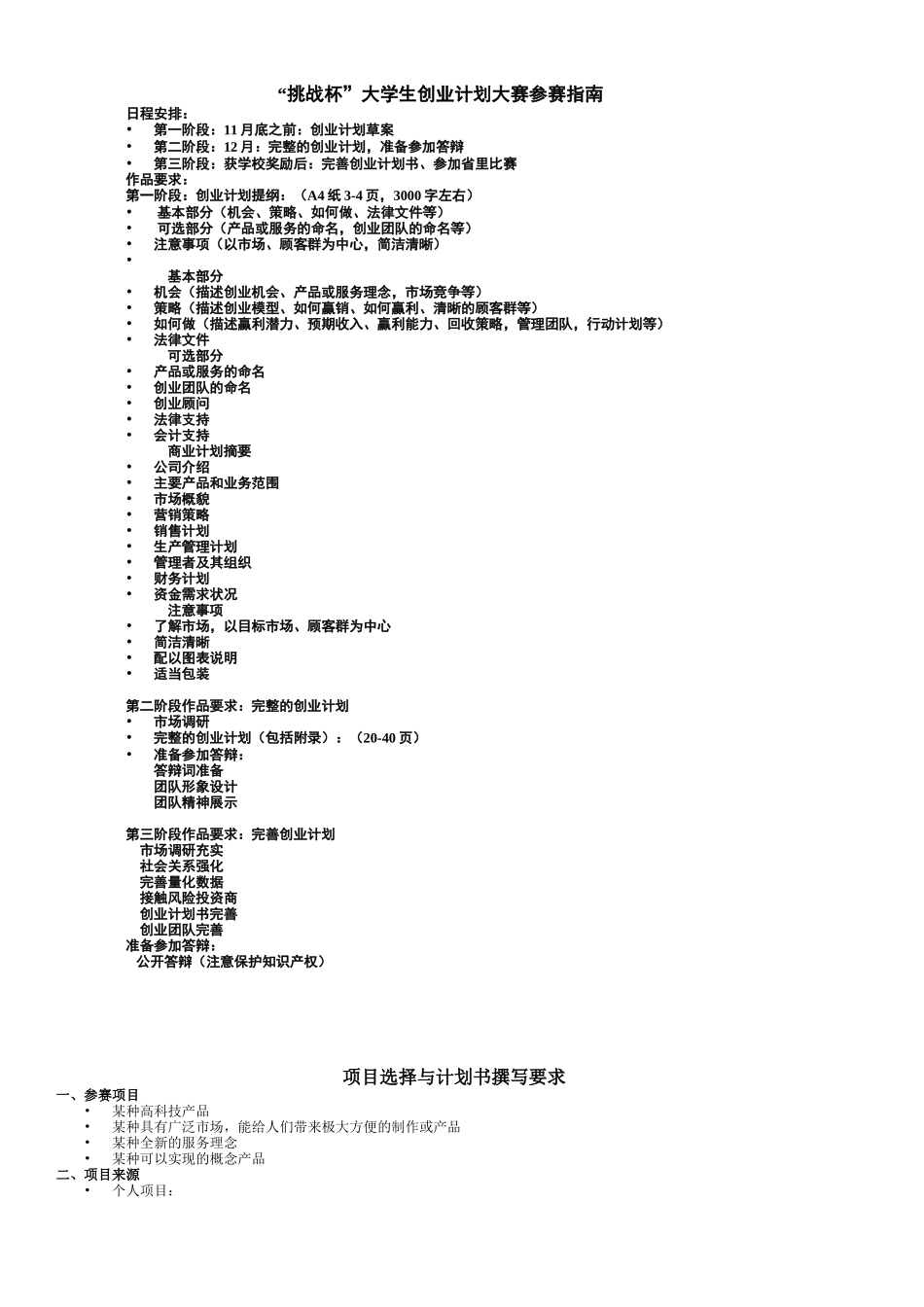 “挑战杯”大学生创业计划大赛参赛指南

日程安排：
• 第一阶段：11 月底之前：创业计划草案
• 第二阶段：12 月：完整的创业计划，准备参加答辩
• 第三阶段：获学校奖励后：完善创业计划书、参加省里比赛
作品要求：
第一阶段：创业计划提纲：（A4 纸 3-4 页，3000 字左右）
• 基本部分（机会、策略、如何做、法律文件等）
• 可选部分（产品或服务的命名，创业团队的命名等）
• 注意事项（以市场、顾客群为中心，简洁清晰）
•
基本部分
• 机会（描述创业机会、产品或服务理念，市场竞争等）
• 策略（描述创业模型、如何赢销、如何赢利、清晰的顾客群等）
• 如何做（描述赢利潜力、预期收入、赢利能力、回收策略，管理团队，行动计划等）
• 法律文件
可选部分
• 产品或服务的命名
• 创业团队的命名
• 创业顾问
• 法律支持
• 会计支持
商业计划摘要
• 公司介绍
• 主要产品和业务范围
• 市场概貌
• 营销策略
• 销售计划
• 生产管理计划
• 管理者及其组织
• 财务计划
• 资金需求状况
注意事项
• 了解市场，以目标市场、顾客群为中心
• 简洁清晰
• 配以图表说明
• 适当包装

第二阶段作品要求：完整的创业计划
• 市场调研
• 完整的创业计划（包括附录）：（20-40 页）
• 准备参加答辩：
答辩词准备
团队形象设计
团队精神展示

第三阶段作品要求：完善创业计划
市场调研充实
社会关系强化
完善量化数据
接触风险投资商
创业计划书完善
创业团队完善
准备参加答辩：
公开答辩（注意保护知识产权）

项目选择与计划书撰写要求
一、参赛项目
• 某种高科技产品
• 某种具有广泛市场，能给人们带来极大方便的制作或产品
• 某种全新的服务理念
• 某种可以实现的概念产品
二、项目来源
• 个人项目：